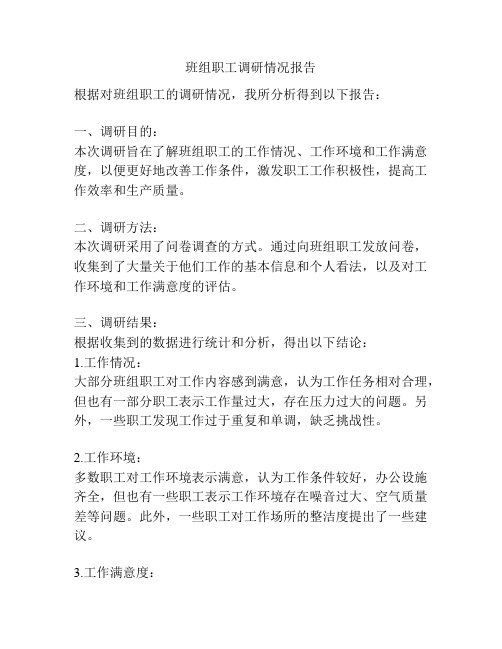 班组职工调研情况报告

根据对班组职工的调研情况，我所分析得到以下报告：

一、调研目的：
本次调研旨在了解班组职工的工作情况、工作环境和工作满意度，以便更好地改善工作条件，激发职工工作积极性，提高工作效率和生产质量。

二、调研方法：
本次调研采用了问卷调查的方式。通过向班组职工发放问卷，收集到了大量关于他们工作的基本信息和个人看法，以及对工作环境和工作满意度的评估。

三、调研结果：
根据收集到的数据进行统计和分析，得出以下结论：
1.工作情况：
大部分班组职工对工作内容感到满意，认为工作任务相对合理，但也有一部分职工表示工作量过大，存在压力过大的问题。另外，一些职工发现工作过于重复和单调，缺乏挑战性。

2.工作环境：
多数职工对工作环境表示满意，认为工作条件较好，办公设施齐全，但也有一些职工表示工作环境存在噪音过大、空气质量差等问题。此外，一些职工对工作场所的整洁度提出了一些建议。

3.工作满意度：